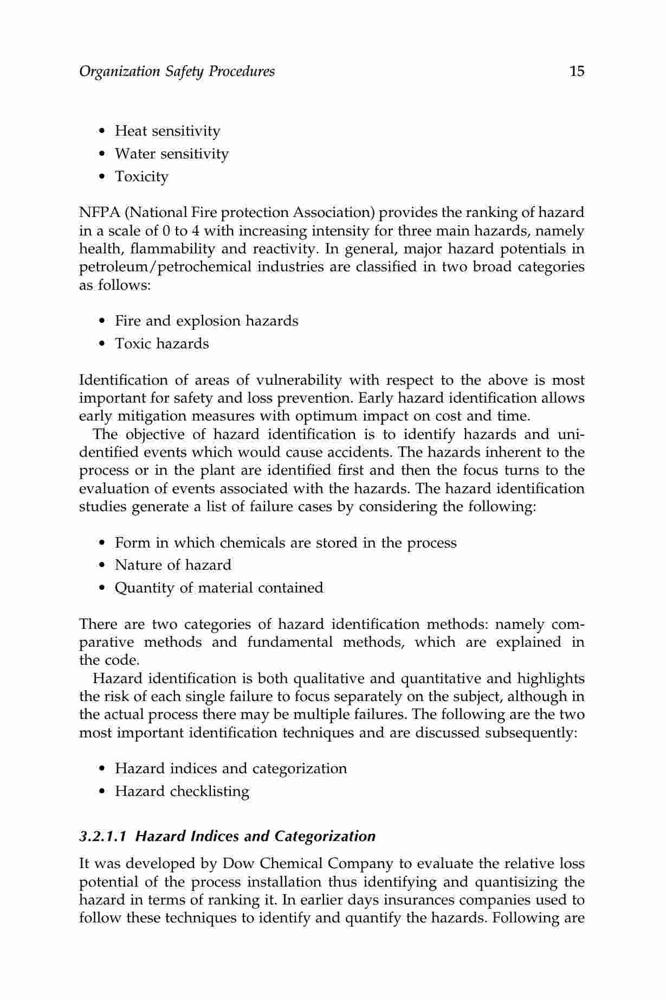 Organization Safety Procedures 15

• Heat sensitivity
• Water sensitivity
• Toxicity

NFPA (National Fire protection Association) provides the ranking of hazard in a scale of 0 to 4 with increasing intensity for three main hazards, namely health, flammability and reactivity. In general, major hazard potentials in petroleum/petrochemical industries are classified in two broad categories as follows:

• Fire and explosion hazards
• Toxic hazards

Identification of areas of vulnerability with respect to the above is most important for safety and loss prevention. Early hazard identification allows early mitigation measures with optimum impact on cost and time.

The objective of hazard identification is to identify hazards and unidentified events which would cause accidents. The hazards inherent to the process or in the plant are identified first and then the focus turns to the evaluation of events associated with the hazards. The hazard identification studies generate a list of failure cases by considering the following:

• Form in which chemicals are stored in the process
• Nature of hazard
• Quantity of material contained

There are two categories of hazard identification methods: namely comparative methods and fundamental methods, which are explained in the code.

Hazard identification is both qualitative and quantitative and highlights the risk of each single failure to focus separately on the subject, although in the actual process there may be multiple failures. The following are the two most important identification techniques and are discussed subsequently:

• Hazard indices and categorization
• Hazard checklisting

3.2.1.1 Hazard Indices and Categorization

It was developed by Dow Chemical Company to evaluate the relative loss potential of the process installation thus identifying and quantisizing the hazard in terms of ranking it. In earlier days insurances companies used to follow these techniques to identify and quantify the hazards. Following are